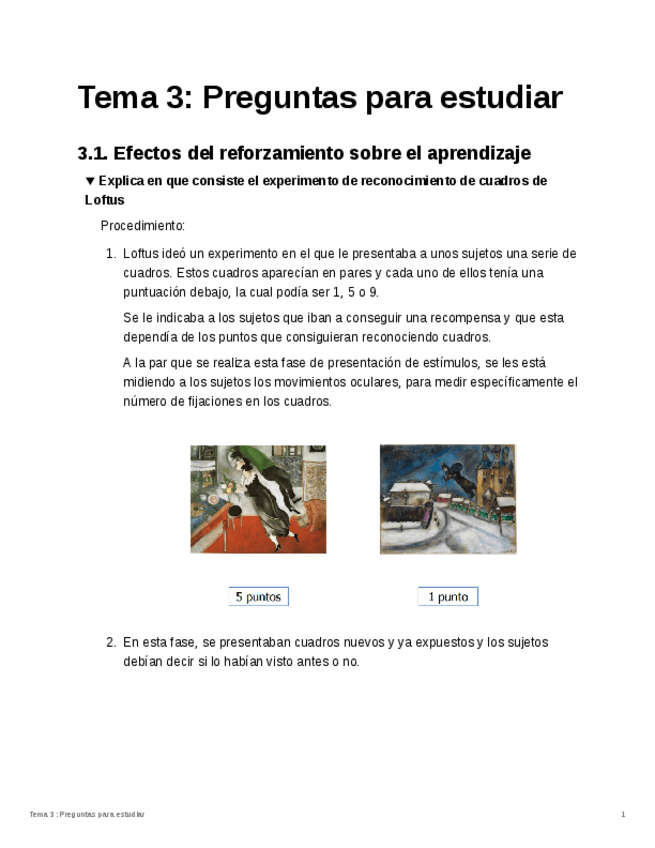 Tema 3: Preguntas para estudiar

3.1. Efectos del reforzamiento sobre el aprendizaje

▼ Explica en que consiste el experimento de reconocimiento de cuadros de Loftus

Procedimiento:

1. Loftus ideó un experimento en el que le presentaba a unos sujetos una serie de cuadros. Estos cuadros aparecían en pares y cada uno de ellos tenía una puntuación debajo, la cual podía ser 1, 5 o 9.

Se le indicaba a los sujetos que iban a conseguir una recompensa y que esta dependía de los puntos que consiguieran reconociendo cuadros.

A la par que se realiza esta fase de presentación de estímulos, se les está midiendo a los sujetos los movimientos oculares, para medir específicamente el número de fijaciones en los cuadros.

5 puntos

1 punto

2. En esta fase, se presentaban cuadros nuevos y ya expuestos y los sujetos debían decir si lo habían visto antes o no.

Tema 3 : Preguntas para estudiar

1